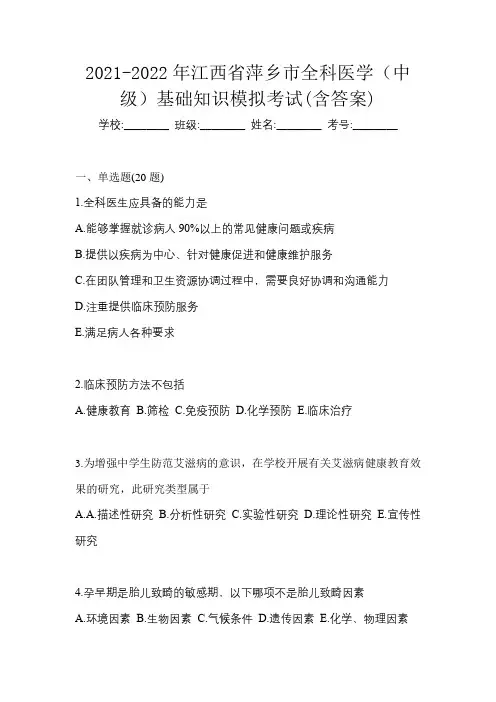 2021-2022 年江西省萍乡市全科医学（中级）基础知识模拟考试(含答案)

学校:________ 班级:________ 姓名:________ 考号:________

一、单选题(20 题)

1.全科医生应具备的能力是

A.能够掌握就诊病人 90%以上的常见健康问题或疾病

B.提供以疾病为中心、针对健康促进和健康维护服务

C.在团队管理和卫生资源协调过程中，需要良好协调和沟通能力

D.注重提供临床预防服务

E.满足病人各种要求

2.临床预防方法不包括

A.健康教育 B.筛检 C.免疫预防 D.化学预防 E.临床治疗

3.为增强中学生防范艾滋病的意识，在学校开展有关艾滋病健康教育效果的研究，此研究类型属于

A.A.描述性研究 B.分析性研究 C.实验性研究 D.理论性研究 E.宣传性研究

4.孕早期是胎儿致畸的敏感期、以下哪项不是胎儿致畸因素

A.环境因素 B.生物因素 C.气候条件 D.遗传因素 E.化学、物理因素